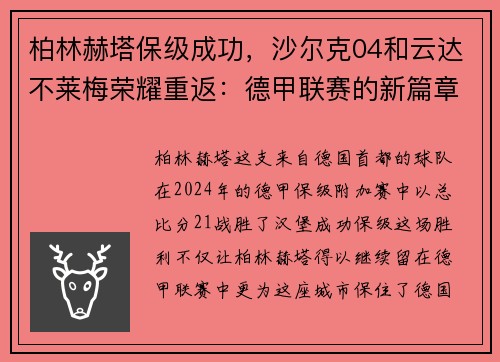 柏林赫塔保级成功，沙尔克04和云达不莱梅荣耀重返：德甲联赛的新篇章

柏林赫塔这支来自德国首都的球队在2024年的德甲保级附加赛中以总比分21战胜了汉堡成功保级这场胜利不仅让柏林赫塔得以继续留在德甲联赛中更为这座城市保住了德国